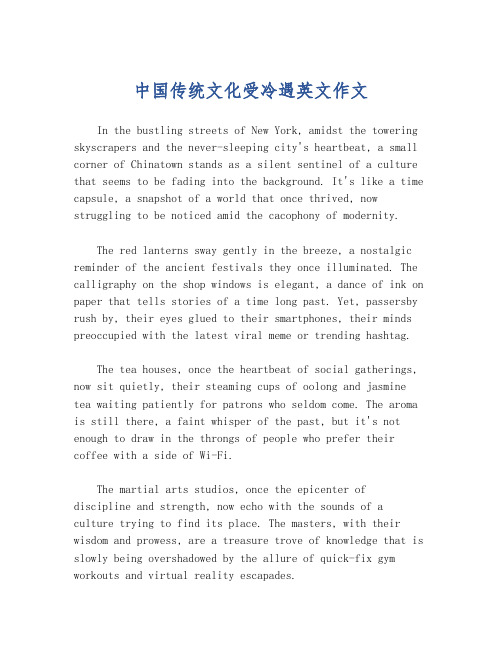 中国传统文化受冷遇英文作文

In the bustling streets of New York, amidst the towering skyscrapers and the never-sleeping city's heartbeat, a small corner of Chinatown stands as a silent sentinel of a culture that seems to be fading into the background. It's like a time capsule, a snapshot of a world that once thrived, now struggling to be noticed amid the cacophony of modernity.

The red lanterns sway gently in the breeze, a nostalgic reminder of the ancient festivals they once illuminated. The calligraphy on the shop windows is elegant, a dance of ink on paper that tells stories of a time long past. Yet, passersby rush by, their eyes glued to their smartphones, their minds preoccupied with the latest viral meme or trending hashtag.

The tea houses, once the heartbeat of social gatherings, now sit quietly, their steaming cups of oolong and jasmine tea waiting patiently for patrons who seldom come. The aroma is still there, a faint whisper of the past, but it's not enough to draw in the throngs of people who prefer their coffee with a side of Wi-Fi.

The martial arts studios, once the epicenter of discipline and strength, now echo with the sounds of a culture trying to find its place. The masters, with their wisdom and prowess, are a treasure trove of knowledge that is slowly being overshadowed by the allure of quick-fix gym workouts and virtual reality escapades.